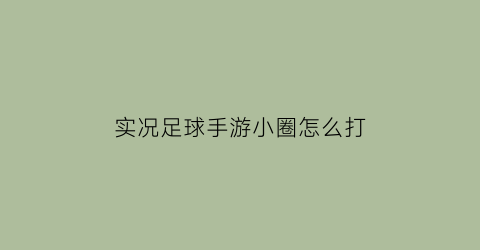 实况足球手游小圈怎么打